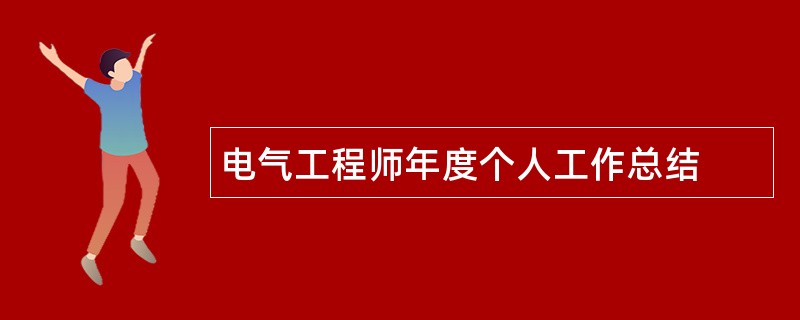 电气工程师年度个人工作总结